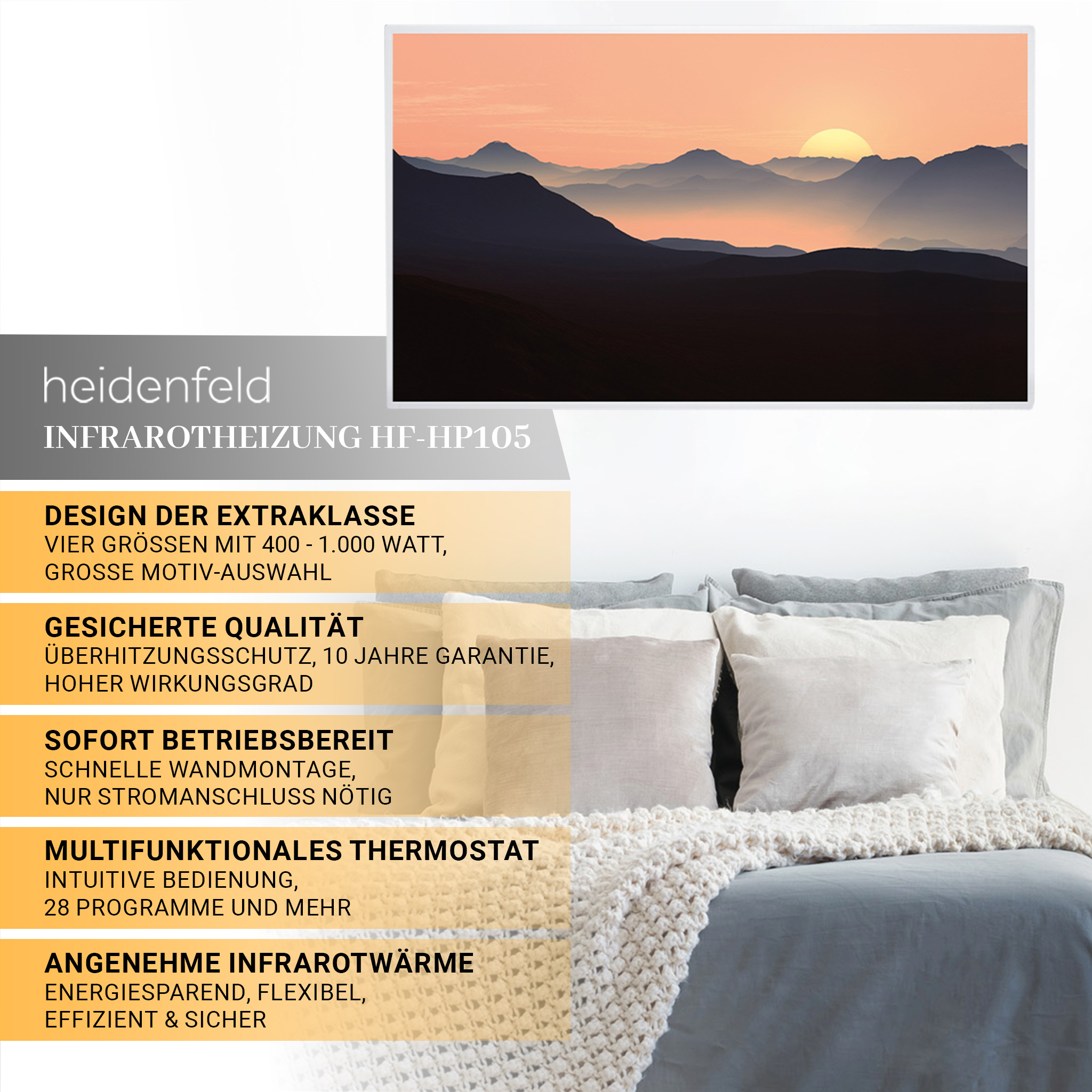 heidenfeld
INFRAROTHEIZUNG HF-HP105

DESIGN DER EXTRAKLASSE
VIER GRÖSSEN MIT 400 - 1.000 WATT, GROSSE MOTIV-AUSWAHL

GESICHERTE QUALITÄT
ÜBERHITZUNGSSCHUTZ, 10 JAHRE GARANTIE, HOHER WIRKUNGSGRAD

SOFORT BETRIEBSBEREIT
SCHNELLE WANDMONTAGE, NUR STROMANSCHLUSS NÖTIG

MULTIFUNKTIONALES THERMOSTAT
INTUITIVE BEDIENUNG, 28 PROGRAMME UND MEHR

ANGENEHME INFRAROTWÄRME
ENERGIESPAREND, FLEXIBEL, EFFIZIENT & SICHER